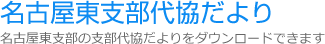 名古屋東支部代協だより

名古屋東支部の支部代協だよりをダウンロードできます